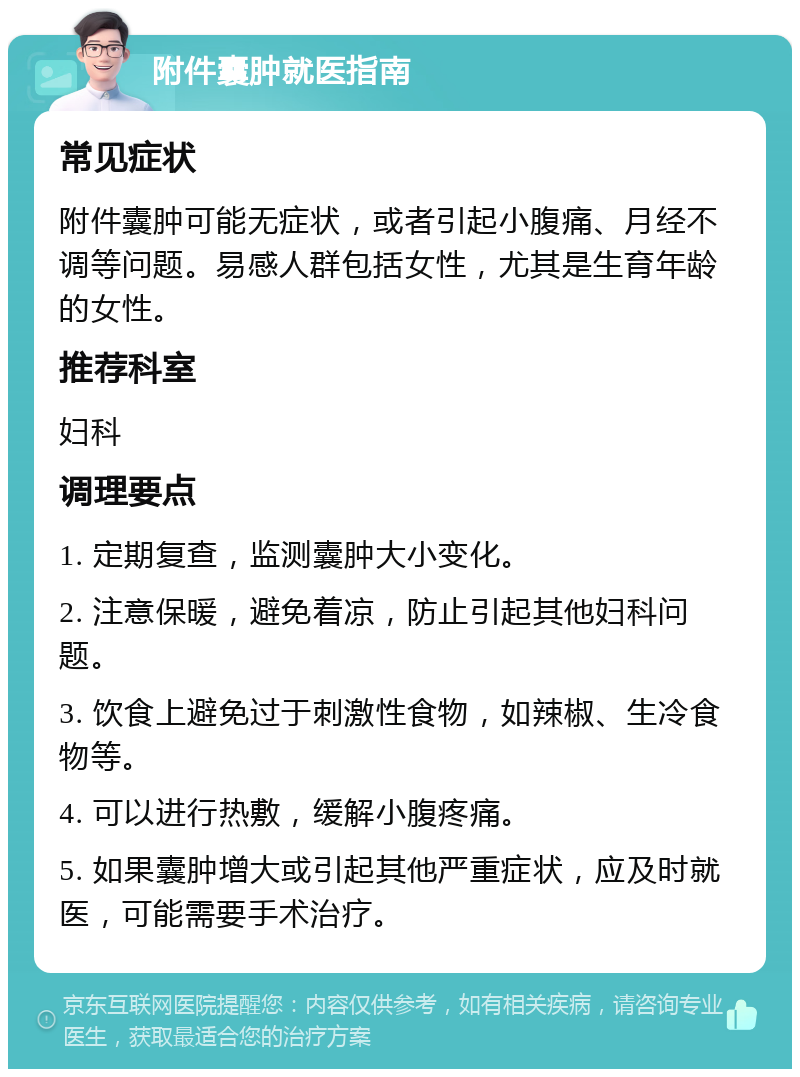 附件囊肿就医指南

常见症状

附件囊肿可能无症状，或者引起小腹痛、月经不调等问题。易感人群包括女性，尤其是生育年龄的女性。

推荐科室

妇科

调理要点

1. 定期复查，监测囊肿大小变化。

2. 注意保暖，避免着凉，防止引起其他妇科问题。

3. 饮食上避免过于刺激性食物，如辣椒、生冷食物等。

4. 可以进行热敷，缓解小腹疼痛。

5. 如果囊肿增大或引起其他严重症状，应及时就医，可能需要手术治疗。

京东互联网医院提醒您：内容仅供参考，如有相关疾病，请咨询专业医生，获取最适合您的治疗方案